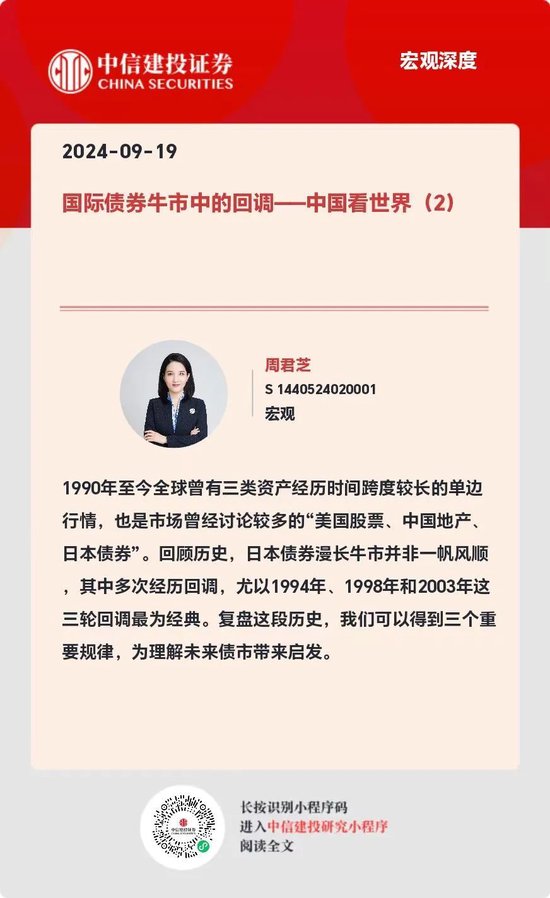 中信建投证券
CHINA SECURITIES

宏观深度

2024-09-19

国际债券牛市中的回调——中国看世界（2）

周君芝
S 1440524020001
宏观

1990年至今全球曾有三类资产经历时间跨度较长的单边行情，也是市场曾经讨论较多的“美国股票、中国地产、日本债券”。回顾历史，日本债券漫长牛市并非一帆风顺，其中多次经历回调，尤以1994年、1998年和2003年这三轮回调最为经典。复盘这段历史，我们可以得到三个重要规律，为理解未来债市带来启发。

长按识别小程序码
进入中信建投研究小程序
阅读全文